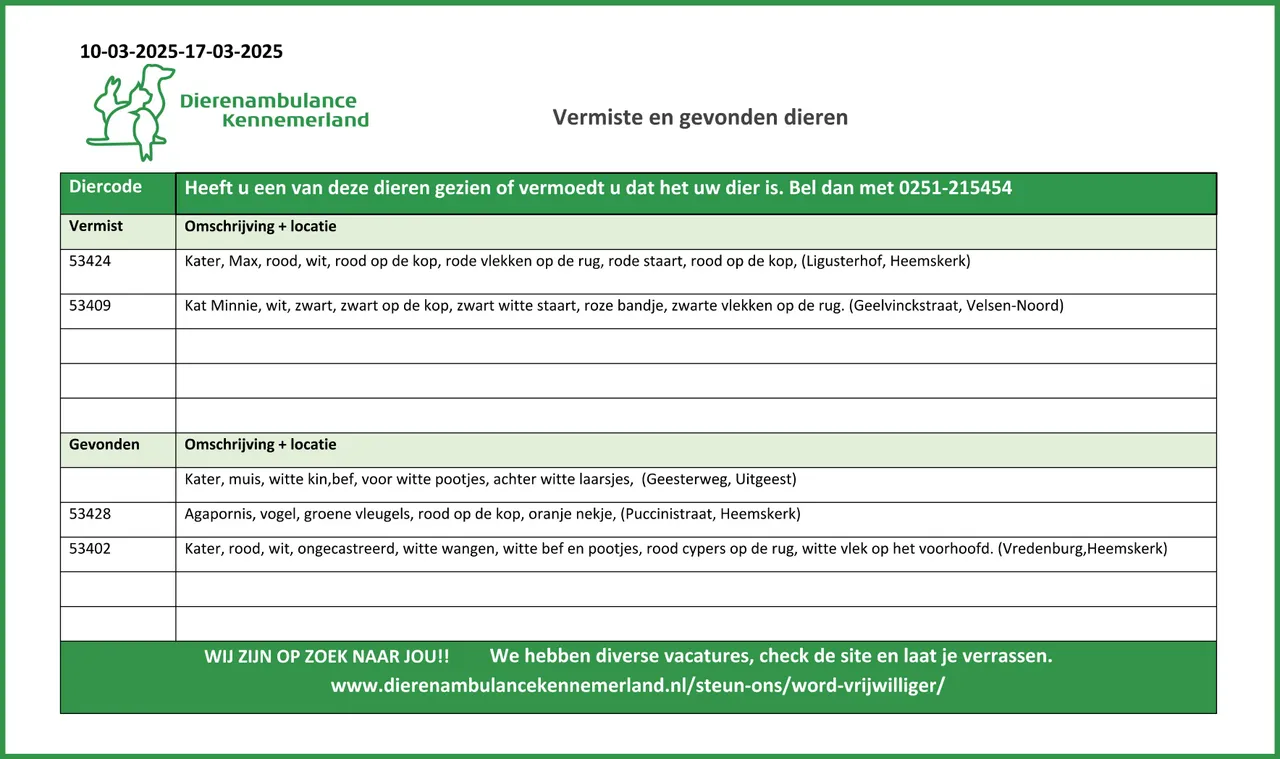 10-03-2025-17-03-2025

Dierenambulance Kennemerland

Vermiste en gevonden dieren

| Diercode | Heeft u een van deze dieren gezien of vermoedt u dat het uw dier is. Bel dan met 0251-215454 |
|---|---|
| Vermist | Omschrijving + locatie |
| 53424 | Kater, Max, rood, wit, rood op de kop, rode vlekken op de rug, rode staart, rood op de kop, (Ligusterhof, Heemskerk) |
| 53409 | Kat Minnie, wit, zwart, zwart op de kop, zwart witte staart, roze bandje, zwarte vlekken op de rug. (Geelvinckstraat, Velsen-Noord) |
| | |
| | |
| | |
| Gevonden | Omschrijving + locatie |
| | Kater, muis, witte kin,bef, voor witte pootjes, achter witte laarsjes, (Geesterweg, Uitgeest) |
| 53428 | Agapornis, vogel, groene vleugels, rood op de kop, oranje nekje, (Puccinistraat, Heemskerk) |
| 53402 | Kater, rood, wit, ongecastreerd, witte wangen, witte bef en pootjes, rood cypers op de rug, witte vlek op het voorhoofd. (Vredenburg,Heemskerk) |
| | |
| | |

WIJ ZIJN OP ZOEK NAAR JOU!! We hebben diverse vacatures, check de site en laat je verrassen.
www.dierenambulancekennemerland.nl/steun-ons/word-vrijwilliger/